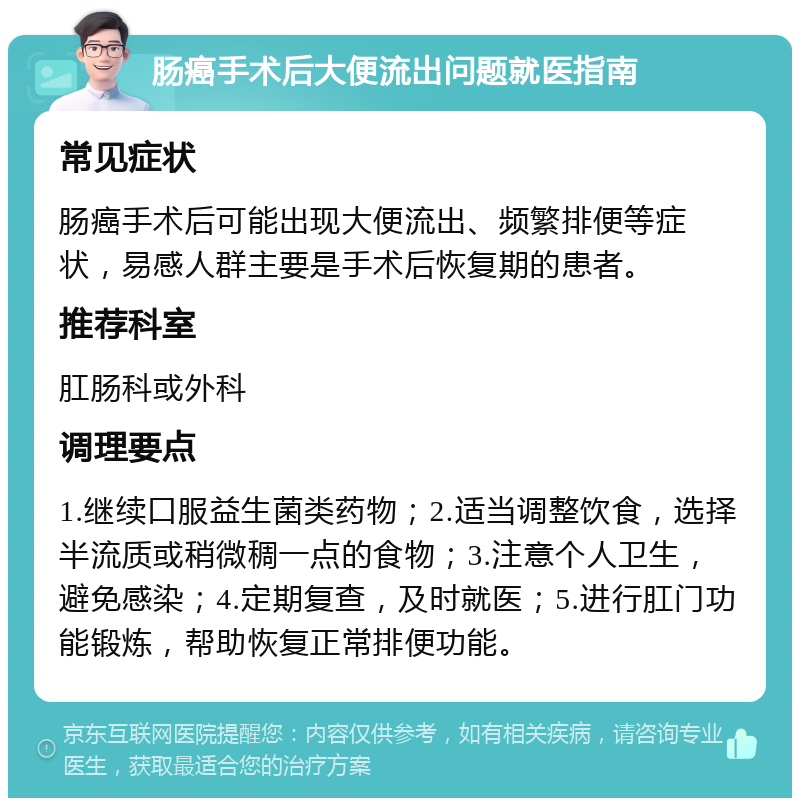 肠癌手术后大便流出问题就医指南

常见症状

肠癌手术后可能出现大便流出、频繁排便等症状，易感人群主要是手术后恢复期的患者。

推荐科室

肛肠科或外科

调理要点

1.继续口服益生菌类药物；2.适当调整饮食，选择半流质或稍微稠一点的食物；3.注意个人卫生，避免感染；4.定期复查，及时就医；5.进行肛门功能锻炼，帮助恢复正常排便功能。

京东互联网医院提醒您：内容仅供参考，如有相关疾病，请咨询专业医生，获取最适合您的治疗方案